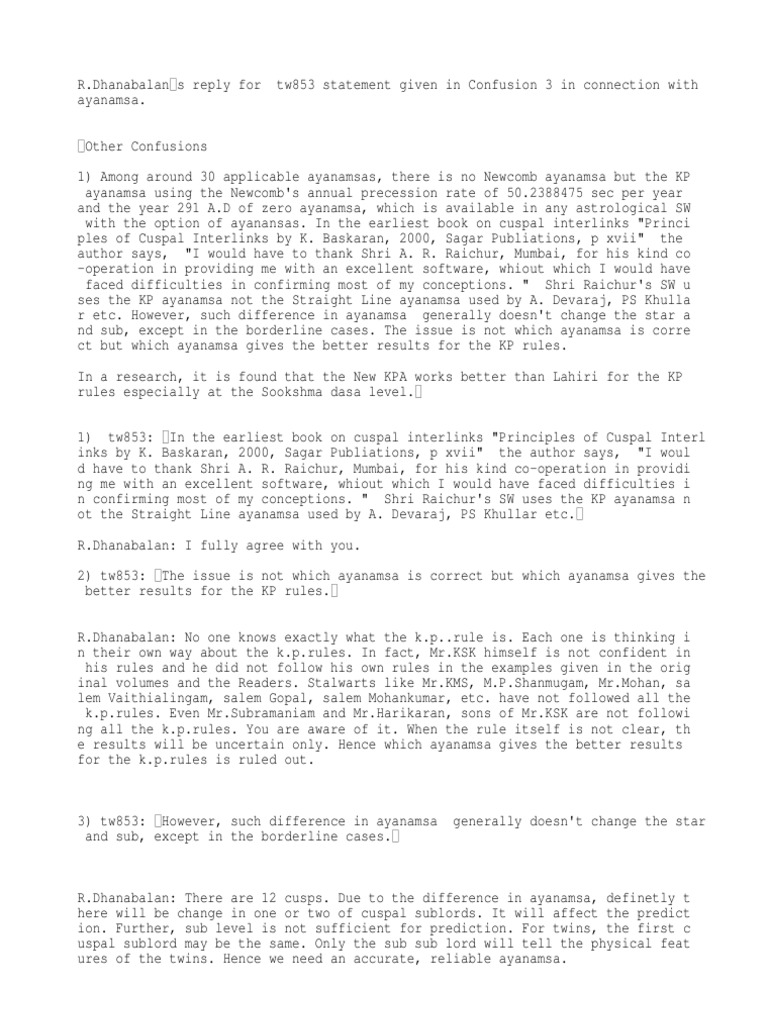 R.Dhanabalan□s reply for tw853 statement given in Confusion 3 in connection with ayanamsa.

□Other Confusions

1) Among around 30 applicable ayanamsas, there is no Newcomb ayanamsa but the KP ayanamsa using the Newcomb's annual precession rate of 50.2388475 sec per year and the year 291 A.D of zero ayanamsa, which is available in any astrological SW with the option of ayanansas. In the earliest book on cuspal interlinks "Principles of Cuspal Interlinks by K. Baskaran, 2000, Sagar Publiations, p xvii" the author says, "I would have to thank Shri A. R. Raichur, Mumbai, for his kind co-operation in providing me with an excellent software, whiout which I would have faced difficulties in confirming most of my conceptions. " Shri Raichur's SW uses the KP ayanamsa not the Straight Line ayanamsa used by A. Devaraj, PS Khullar etc. However, such difference in ayanamsa generally doesn't change the star and sub, except in the borderline cases. The issue is not which ayanamsa is correct but which ayanamsa gives the better results for the KP rules.

In a research, it is found that the New KPA works better than Lahiri for the KP rules especially at the Sookshma dasa level.□

1) tw853: □In the earliest book on cuspal interlinks "Principles of Cuspal Interlinks by K. Baskaran, 2000, Sagar Publiations, p xvii" the author says, "I would have to thank Shri A. R. Raichur, Mumbai, for his kind co-operation in providing me with an excellent software, whiout which I would have faced difficulties in confirming most of my conceptions. " Shri Raichur's SW uses the KP ayanamsa not the Straight Line ayanamsa used by A. Devaraj, PS Khullar etc.□

R.Dhanabalan: I fully agree with you.

2) tw853: □The issue is not which ayanamsa is correct but which ayanamsa gives the better results for the KP rules.□

R.Dhanabalan: No one knows exactly what the k.p..rule is. Each one is thinking in their own way about the k.p.rules. In fact, Mr.KSK himself is not confident in his rules and he did not follow his own rules in the examples given in the original volumes and the Readers. Stalwarts like Mr.KMS, M.P.Shanmugam, Mr.Mohan, salem Vaithialingam, salem Gopal, salem Mohankumar, etc. have not followed all the k.p.rules. Even Mr.Subramaniam and Mr.Harikaran, sons of Mr.KSK are not following all the k.p.rules. You are aware of it. When the rule itself is not clear, the results will be uncertain only. Hence which ayanamsa gives the better results for the k.p.rules is ruled out.

3) tw853: □However, such difference in ayanamsa generally doesn't change the star and sub, except in the borderline cases.□

R.Dhanabalan: There are 12 cusps. Due to the difference in ayanamsa, definetly there will be change in one or two of cuspal sublords. It will affect the prediction. Further, sub level is not sufficient for prediction. For twins, the first cuspal sublord may be the same. Only the sub sub lord will tell the physical features of the twins. Hence we need an accurate, reliable ayanamsa.